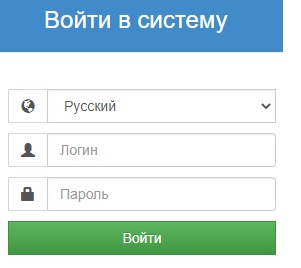 Войти в систему

Русский

Логин

Пароль

Войти